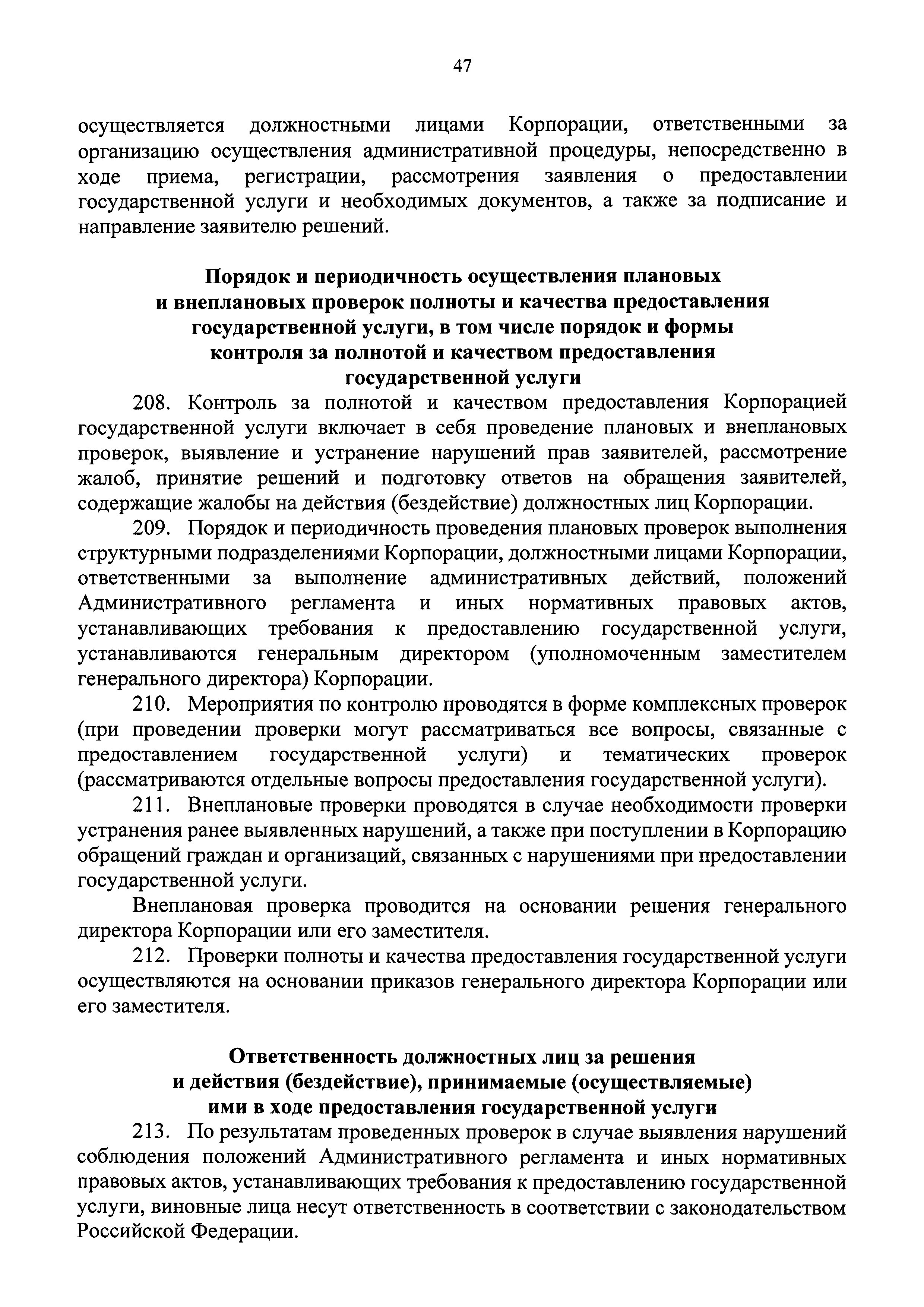 47

осуществляется должностными лицами Корпорации, ответственными за организацию осуществления административной процедуры, непосредственно в ходе приема, регистрации, рассмотрения заявления о предоставлении государственной услуги и необходимых документов, а также за подписание и направление заявителю решений.

Порядок и периодичность осуществления плановых и внеплановых проверок полноты и качества предоставления государственной услуги, в том числе порядок и формы контроля за полнотой и качеством предоставления государственной услуги

208. Контроль за полнотой и качеством предоставления Корпорацией государственной услуги включает в себя проведение плановых и внеплановых проверок, выявление и устранение нарушений прав заявителей, рассмотрение жалоб, принятие решений и подготовку ответов на обращения заявителей, содержащие жалобы на действия (бездействие) должностных лиц Корпорации.

209. Порядок и периодичность проведения плановых проверок выполнения структурными подразделениями Корпорации, должностными лицами Корпорации, ответственными за выполнение административных действий, положений Административного регламента и иных нормативных правовых актов, устанавливающих требования к предоставлению государственной услуги, устанавливаются генеральным директором (уполномоченным заместителем генерального директора) Корпорации.

210. Мероприятия по контролю проводятся в форме комплексных проверок (при проведении проверки могут рассматриваться все вопросы, связанные с предоставлением государственной услуги) и тематических проверок (рассматриваются отдельные вопросы предоставления государственной услуги).

211. Внеплановые проверки проводятся в случае необходимости проверки устранения ранее выявленных нарушений, а также при поступлении в Корпорацию обращений граждан и организаций, связанных с нарушениями при предоставлении государственной услуги.

Внеплановая проверка проводится на основании решения генерального директора Корпорации или его заместителя.

212. Проверки полноты и качества предоставления государственной услуги осуществляются на основании приказов генерального директора Корпорации или его заместителя.

Ответственность должностных лиц за решения и действия (бездействие), принимаемые (осуществляемые) ими в ходе предоставления государственной услуги

213. По результатам проведенных проверок в случае выявления нарушений соблюдения положений Административного регламента и иных нормативных правовых актов, устанавливающих требования к предоставлению государственной услуги, виновные лица несут ответственность в соответствии с законодательством Российской Федерации.